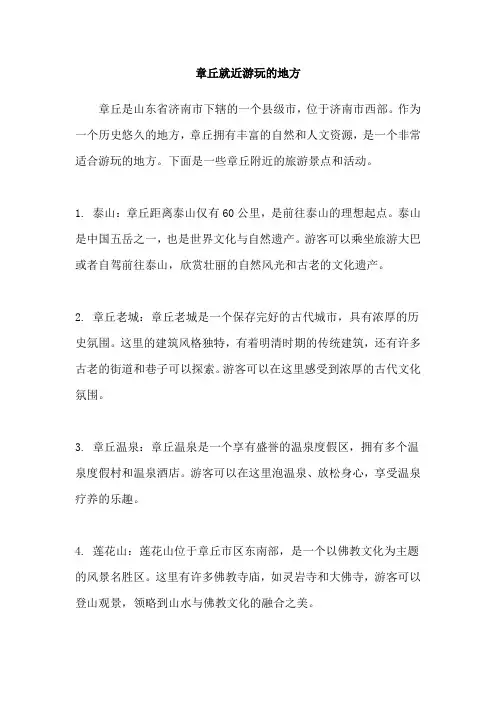 章丘就近游玩的地方

章丘是山东省济南市下辖的一个县级市，位于济南市西部。作为一个历史悠久的地方，章丘拥有丰富的自然和人文资源，是一个非常适合游玩的地方。下面是一些章丘附近的旅游景点和活动。

1. 泰山：章丘距离泰山仅有60公里，是前往泰山的理想起点。泰山是中国五岳之一，也是世界文化与自然遗产。游客可以乘坐旅游大巴或者自驾前往泰山，欣赏壮丽的自然风光和古老的文化遗产。

2. 章丘老城：章丘老城是一个保存完好的古代城市，具有浓厚的历史氛围。这里的建筑风格独特，有着明清时期的传统建筑，还有许多古老的街道和巷子可以探索。游客可以在这里感受到浓厚的古代文化氛围。

3. 章丘温泉：章丘温泉是一个享有盛誉的温泉度假区，拥有多个温泉度假村和温泉酒店。游客可以在这里泡温泉、放松身心，享受温泉疗养的乐趣。

4. 莲花山：莲花山位于章丘市区东南部，是一个以佛教文化为主题的风景名胜区。这里有许多佛教寺庙，如灵岩寺和大佛寺，游客可以登山观景，领略到山水与佛教文化的融合之美。